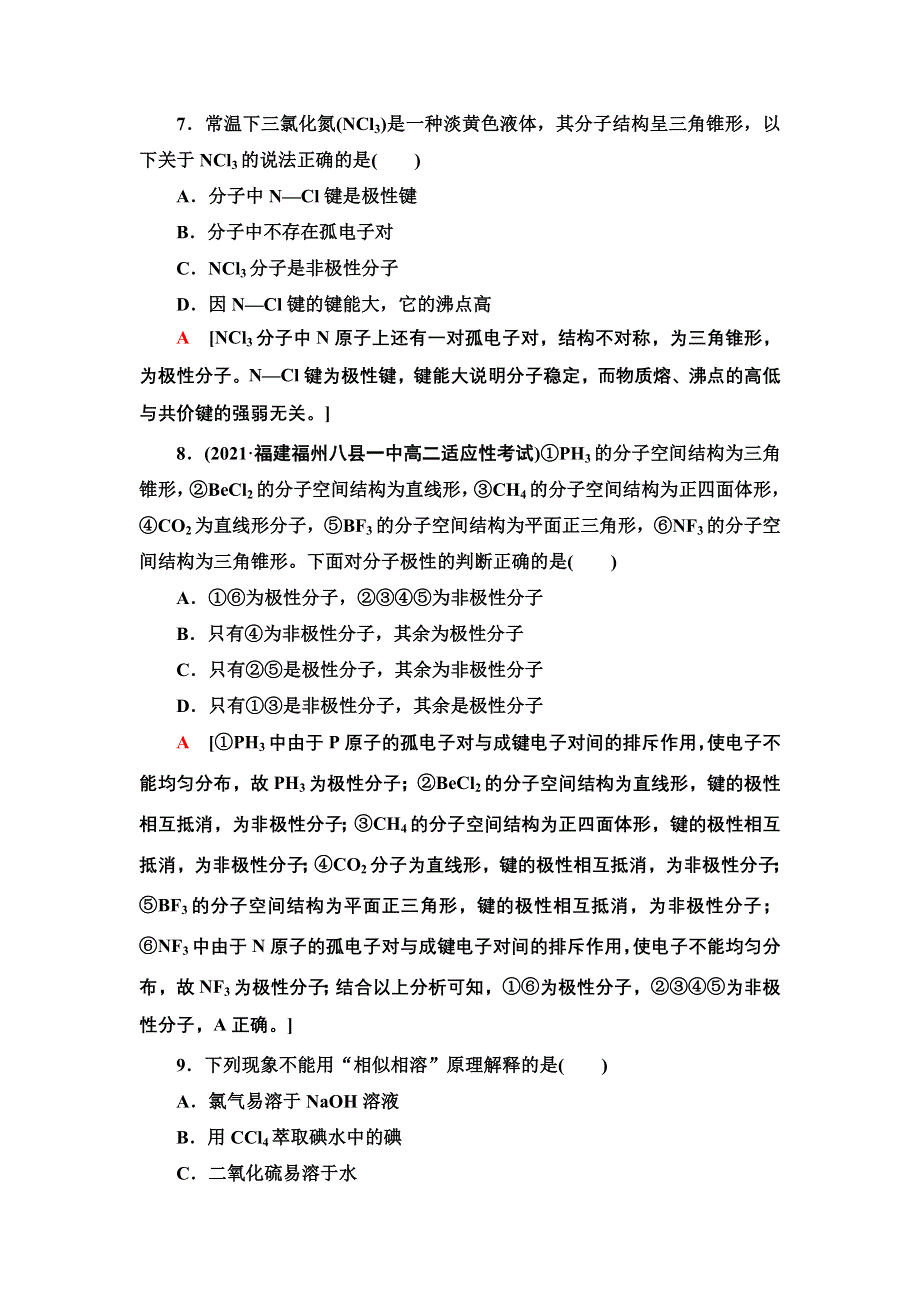 7．常温下三氯化氮($NCl_3$)是一种淡黄色液体，其分子结构呈三角锥形，以下关于 $NCl_3$ 的说法正确的是(　　)

A．分子中 N—Cl 键是极性键

B．分子中不存在孤电子对

C．$NCl_3$ 分子是非极性分子

D．因 N—Cl 键的键能大，它的沸点高

A　[$NCl_3$ 分子中 N 原子上还有一对孤电子对，结构不对称，为三角锥形，为极性分子。N—Cl 键为极性键，键能大说明分子稳定，而物质熔、沸点的高低与共价键的强弱无关。]

8．(2021·福建福州八县一中高二适应性考试)①$PH_3$ 的分子空间结构为三角锥形，②$BeCl_2$ 的分子空间结构为直线形，③$CH_4$ 的分子空间结构为正四面体形，④$CO_2$ 为直线形分子，⑤$BF_3$ 的分子空间结构为平面正三角形，⑥$NF_3$ 的分子空间结构为三角锥形。下面对分子极性的判断正确的是(　　)

A．①⑥为极性分子，②③④⑤为非极性分子

B．只有④为非极性分子，其余为极性分子

C．只有②⑤是极性分子，其余为非极性分子

D．只有①③是非极性分子，其余是极性分子

A　[①$PH_3$ 中由于 P 原子的孤电子对与成键电子对间的排斥作用，使电子不能均匀分布，故 $PH_3$ 为极性分子；②$BeCl_2$ 的分子空间结构为直线形，键的极性相互抵消，为非极性分子；③$CH_4$ 的分子空间结构为正四面体形，键的极性相互抵消，为非极性分子；④$CO_2$ 分子为直线形，键的极性相互抵消，为非极性分子；⑤$BF_3$ 的分子空间结构为平面正三角形，键的极性相互抵消，为非极性分子；⑥$NF_3$ 中由于 N 原子的孤电子对与成键电子对间的排斥作用，使电子不能均匀分布，故 $NF_3$ 为极性分子；结合以上分析可知，①⑥为极性分子，②③④⑤为非极性分子，A 正确。]

9．下列现象不能用“相似相溶”原理解释的是(　　)

A．氯气易溶于 NaOH 溶液

B．用 $CCl_4$ 萃取碘水中的碘

C．二氧化硫易溶于水